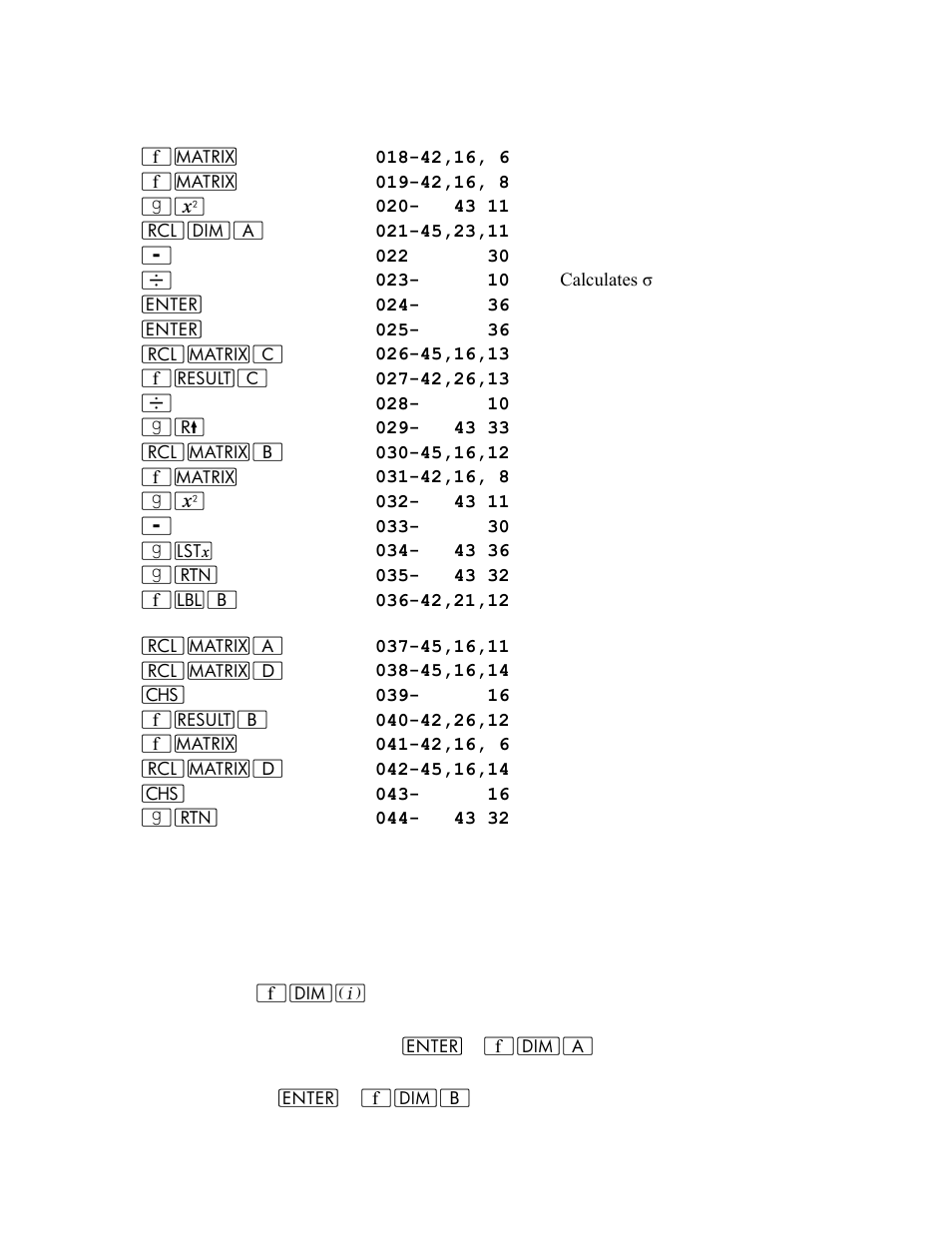 | | | |
|---|---|---|
| f MATRIX | 018-42,16, 6 | |
| f MATRIX | 019-42,16, 8 | |
| g $x^2$ | 020- 43 11 | |
| RCL DIM A | 021-45,23,11 | |
| - | 022 30 | |
| ÷ | 023- 10 | Calculates σ |
| ENTER | 024- 36 | |
| ENTER | 025- 36 | |
| RCL MATRIX C | 026-45,16,13 | |
| f RESULT C | 027-42,26,13 | |
| ÷ | 028- 10 | |
| g R↑ | 029- 43 33 | |
| RCL MATRIX B | 030-45,16,12 | |
| f MATRIX | 031-42,16, 8 | |
| g $x^2$ | 032- 43 11 | |
| - | 033- 30 | |
| g LST$x$ | 034- 43 36 | |
| g RTN | 035- 43 32 | |
| f LBL B | 036-42,21,12 | |
| RCL MATRIX A | 037-45,16,11 | |
| RCL MATRIX D | 038-45,16,14 | |
| CHS | 039- 16 | |
| f RESULT B | 040-42,26,12 | |
| f MATRIX | 041-42,16, 6 | |
| RCL MATRIX D | 042-45,16,14 | |
| CHS | 043- 16 | |
| g RTN | 044- 43 32 | |

f DIM (i)

ENTER f DIM A

ENTER f DIM B